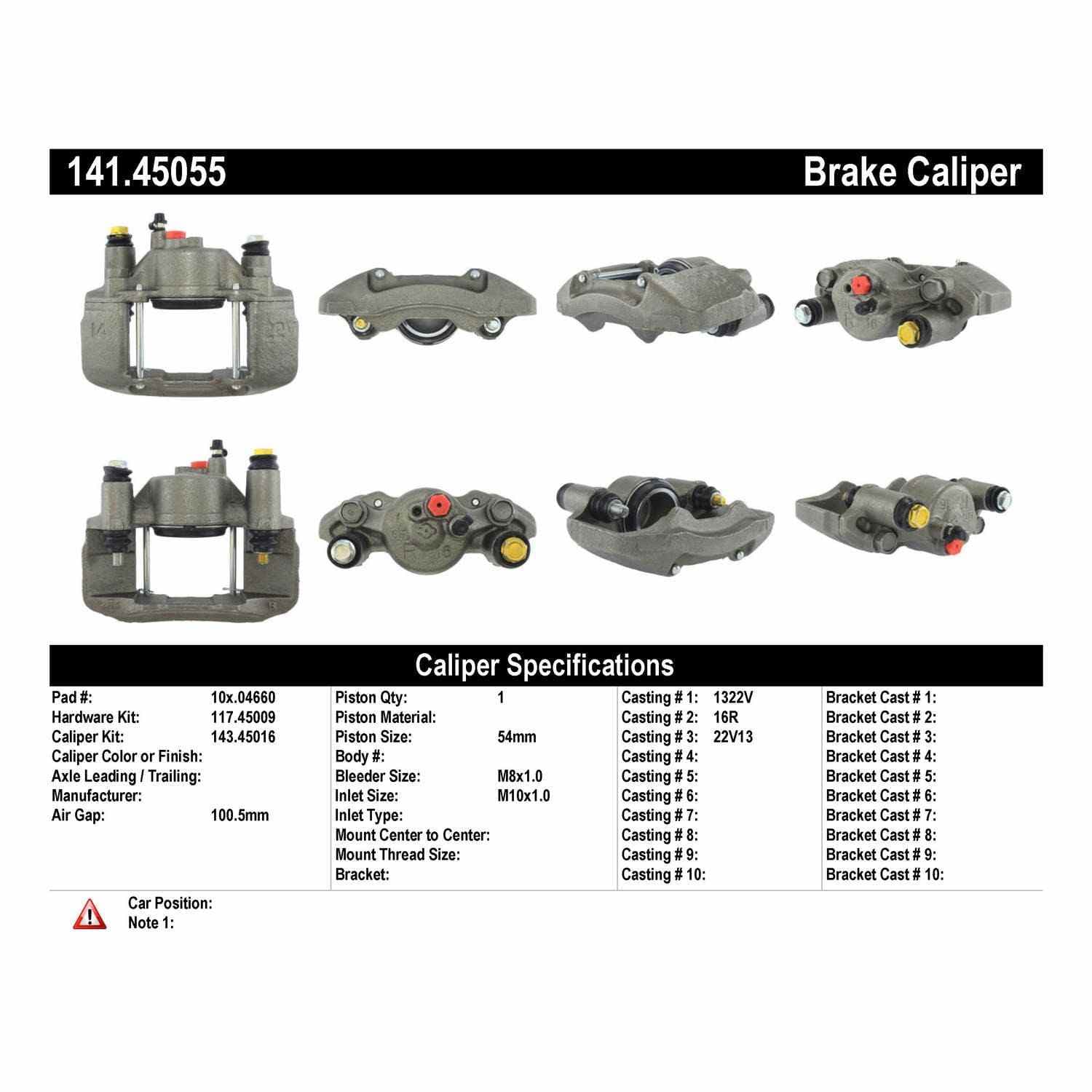 141.45055 Brake Caliper

Caliper Specifications

Pad #: 10x.04660
Hardware Kit: 117.45009
Caliper Kit: 143.45016
Caliper Color or Finish:
Axle Leading / Trailing:
Manufacturer:
Air Gap: 100.5mm

Piston Qty: 1
Piston Material:
Piston Size: 54mm
Body #:
Bleeder Size: M8x1.0
Inlet Size: M10x1.0
Inlet Type:
Mount Center to Center:
Mount Thread Size:
Bracket:

Casting # 1: 1322V
Casting # 2: 16R
Casting # 3: 22V13
Casting # 4:
Casting # 5:
Casting # 6:
Casting # 7:
Casting # 8:
Casting # 9:
Casting # 10:

Bracket Cast # 1:
Bracket Cast # 2:
Bracket Cast # 3:
Bracket Cast # 4:
Bracket Cast # 5:
Bracket Cast # 6:
Bracket Cast # 7:
Bracket Cast # 8:
Bracket Cast # 9:
Bracket Cast # 10:

Car Position:
Note 1: